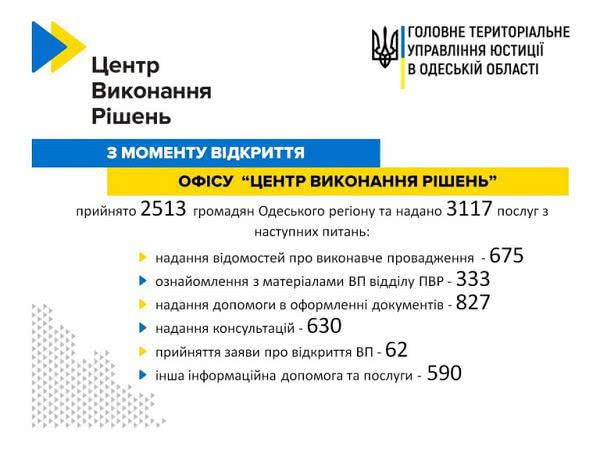 Центр Виконання Рішень

ГОЛОВНЕ ТЕРИТОРІАЛЬНЕ УПРАВЛІННЯ ЮСТИЦІЇ В ОДЕСЬКІЙ ОБЛАСТІ

З МОМЕНТУ ВІДКРИТТЯ

ОФІСУ "ЦЕНТР ВИКОНАННЯ РІШЕНЬ"

прийнято 2513 громадян Одеського регіону та надано 3117 послуг з наступних питань:

надання відомостей про виконавче провадження - 675

ознайомлення з матеріалами ВП відділу ПВР - 333

надання допомоги в оформленні документів - 827

надання консультацій - 630

прийняття заяви про відкриття ВП - 62

інша інформаційна допомога та послуги - 590